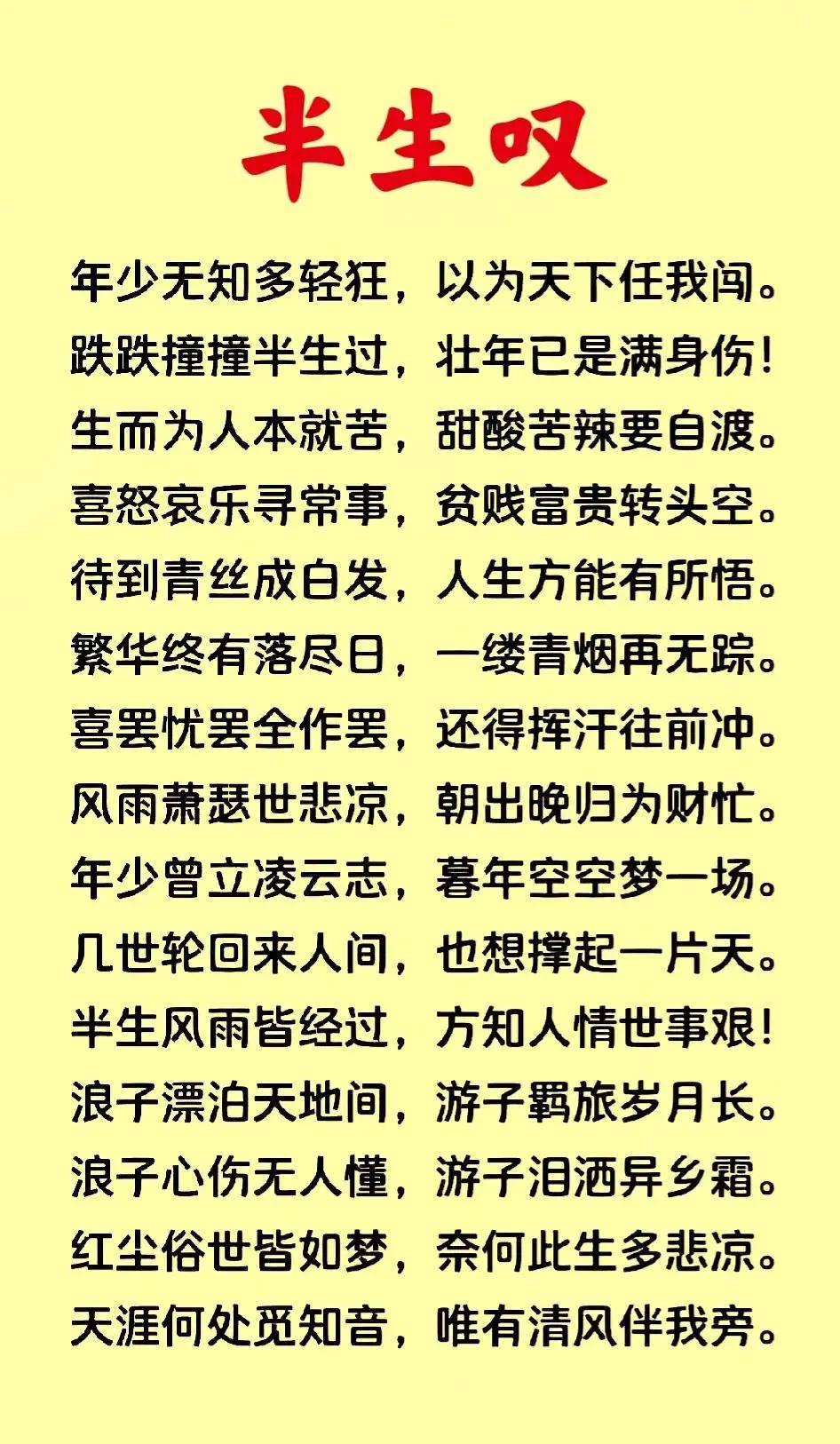 半生叹

年少无知多轻狂，以为天下任我闯。
跌跌撞撞半生过，壮年已是满身伤！
生而为人本就苦，甜酸苦辣要自渡。
喜怒哀乐寻常事，贫贱富贵转头空。
待到青丝成白发，人生方能有所悟。
繁华终有落尽日，一缕青烟再无踪。
喜罢忧罢全作罢，还得挥汗往前冲。
风雨萧瑟世悲凉，朝出晚归为财忙。
年少曾立凌云志，暮年空空梦一场。
几世轮回来人间，也想撑起一片天。
半生风雨皆经过，方知人情世事艰！
浪子漂泊天地间，游子羁旅岁月长。
浪子心伤无人懂，游子泪洒异乡霜。
红尘俗世皆如梦，奈何此生多悲凉。
天涯何处觅知音，唯有清风伴我旁。